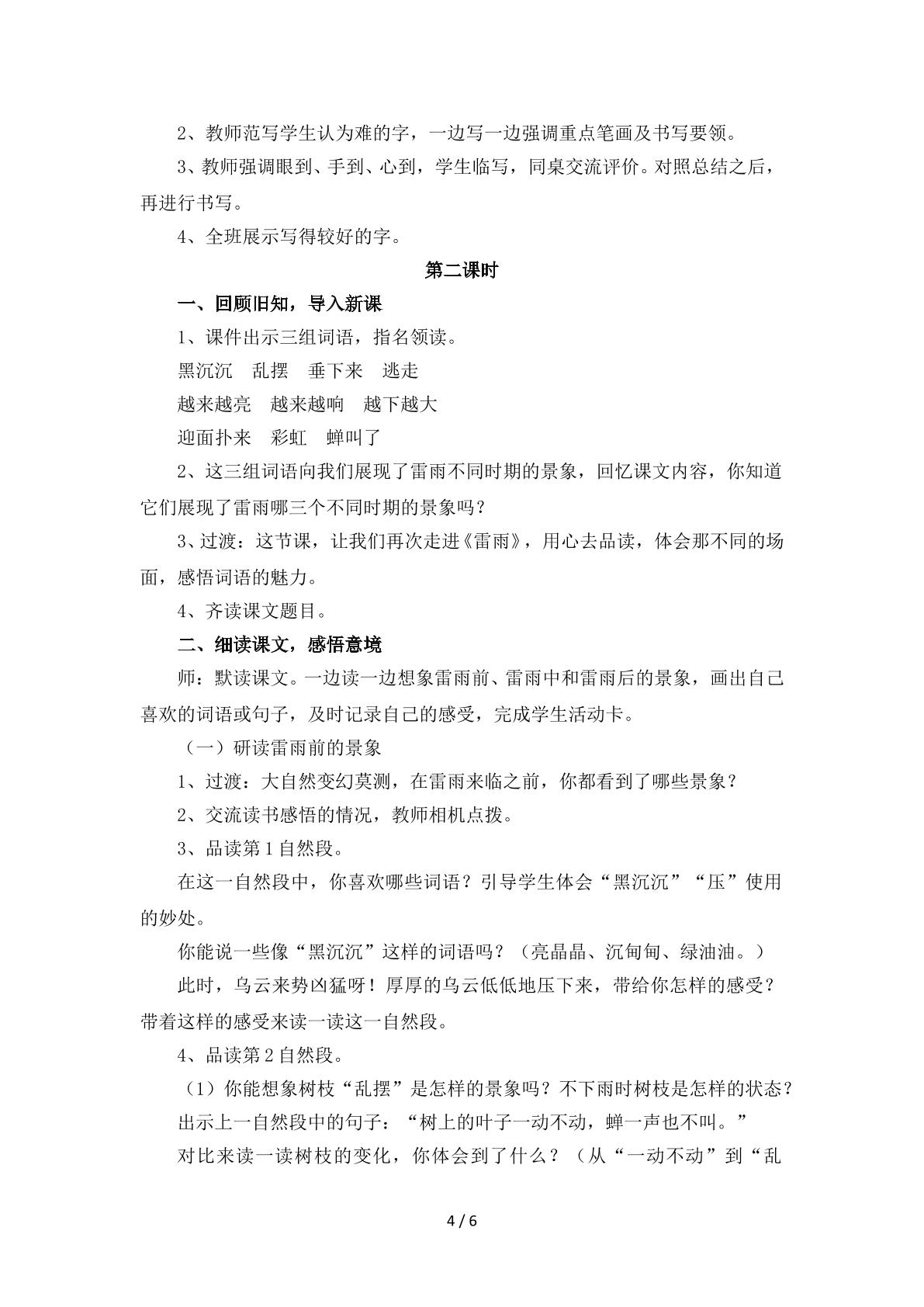 2、教师范写学生认为难的字，一边写一边强调重点笔画及书写要领。

3、教师强调眼到、手到、心到，学生临写，同桌交流评价。对照总结之后，再进行书写。

4、全班展示写得较好的字。

第二课时

一、回顾旧知，导入新课

1、课件出示三组词语，指名领读。

黑沉沉 乱摆 垂下来 逃走

越来越亮 越来越响 越下越大

迎面扑来 彩虹 蝉叫了

2、这三组词语向我们展现了雷雨不同时期的景象，回忆课文内容，你知道它们展现了雷雨哪三个不同时期的景象吗？

3、过渡：这节课，让我们再次走进《雷雨》，用心去品读，体会那不同的场面，感悟词语的魅力。

4、齐读课文题目。

二、细读课文，感悟意境

师：默读课文。一边读一边想象雷雨前、雷雨中和雷雨后的景象，画出自己喜欢的词语或句子，及时记录自己的感受，完成学生活动卡。

（一）研读雷雨前的景象

1、过渡：大自然变幻莫测，在雷雨来临之前，你都看到了哪些景象？

2、交流读书感悟的情况，教师相机点拨。

3、品读第1自然段。

在这一自然段中，你喜欢哪些词语？引导学生体会“黑沉沉”“压”使用的妙处。

你能说一些像“黑沉沉”这样的词语吗？（亮晶晶、沉甸甸、绿油油。）

此时，乌云来势凶猛呀！厚厚的乌云低低地压下来，带给你怎样的感受？带着这样的感受来读一读这一自然段。

4、品读第2自然段。

（1）你能想象树枝“乱摆”是怎样的景象吗？不下雨时树枝是怎样的状态？

出示上一自然段中的句子：“树上的叶子一动不动，蝉一声也不叫。”

对比来读一读树枝的变化，你体会到了什么？（从“一动不动”到“乱

4 / 6